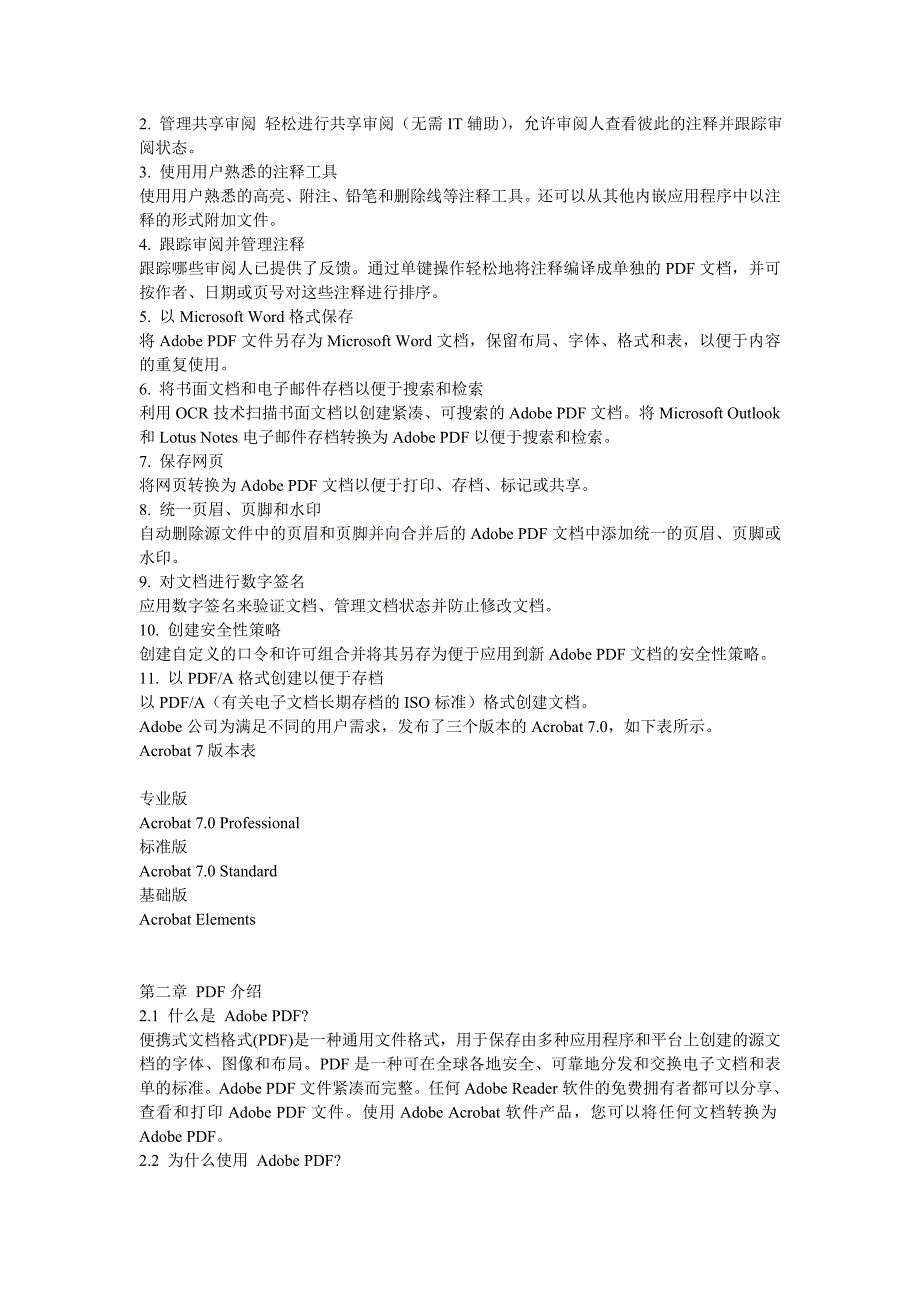 2. 管理共享审阅 轻松进行共享审阅（无需 IT 辅助），允许审阅人查看彼此的注释并跟踪审阅状态。
3. 使用用户熟悉的注释工具
使用用户熟悉的高亮、附注、铅笔和删除线等注释工具。还可以从其他内嵌应用程序中以注释的形式附加文件。
4. 跟踪审阅并管理注释
跟踪哪些审阅人已提供了反馈。通过单键操作轻松地将注释编译成单独的 PDF 文档，并可按作者、日期或页号对这些注释进行排序。
5. 以 Microsoft Word 格式保存
将 Adobe PDF 文件另存为 Microsoft Word 文档，保留布局、字体、格式和表，以便于内容的重复使用。
6. 将书面文档和电子邮件存档以便于搜索和检索
利用 OCR 技术扫描书面文档以创建紧凑、可搜索的 Adobe PDF 文档。将 Microsoft Outlook 和 Lotus Notes 电子邮件存档转换为 Adobe PDF 以便于搜索和检索。
7. 保存网页
将网页转换为 Adobe PDF 文档以便于打印、存档、标记或共享。
8. 统一页眉、页脚和水印
自动删除源文件中的页眉和页脚并向合并后的 Adobe PDF 文档中添加统一的页眉、页脚或水印。
9. 对文档进行数字签名
应用数字签名来验证文档、管理文档状态并防止修改文档。
10. 创建安全性策略
创建自定义的口令和许可组合并将其另存为便于应用到新 Adobe PDF 文档的安全性策略。
11. 以 PDF/A 格式创建以便于存档
以 PDF/A（有关电子文档长期存档的 ISO 标准）格式创建文档。
Adobe 公司为满足不同的用户需求，发布了三个版本的 Acrobat 7.0，如下表所示。
Acrobat 7 版本表

专业版
Acrobat 7.0 Professional
标准版
Acrobat 7.0 Standard
基础版
Acrobat Elements

第二章 PDF 介绍
2.1 什么是 Adobe PDF?
便携式文档格式(PDF)是一种通用文件格式，用于保存由多种应用程序和平台上创建的源文档的字体、图像和布局。PDF 是一种可在全球各地安全、可靠地分发和交换电子文档和表单的标准。Adobe PDF 文件紧凑而完整。任何 Adobe Reader 软件的免费拥有者都可以分享、查看和打印 Adobe PDF 文件。使用 Adobe Acrobat 软件产品，您可以将任何文档转换为 Adobe PDF。
2.2 为什么使用 Adobe PDF?